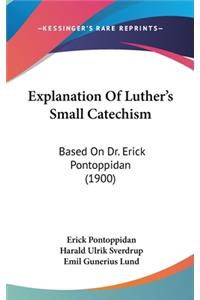 —KESSINGER'S RARE REPRINTS—

Explanation Of Luther's Small Catechism

Based On Dr. Erick Pontoppidan (1900)

Erick Pontoppidan
Harald Ulrik Sverdrup
Emil Gunerius Lund